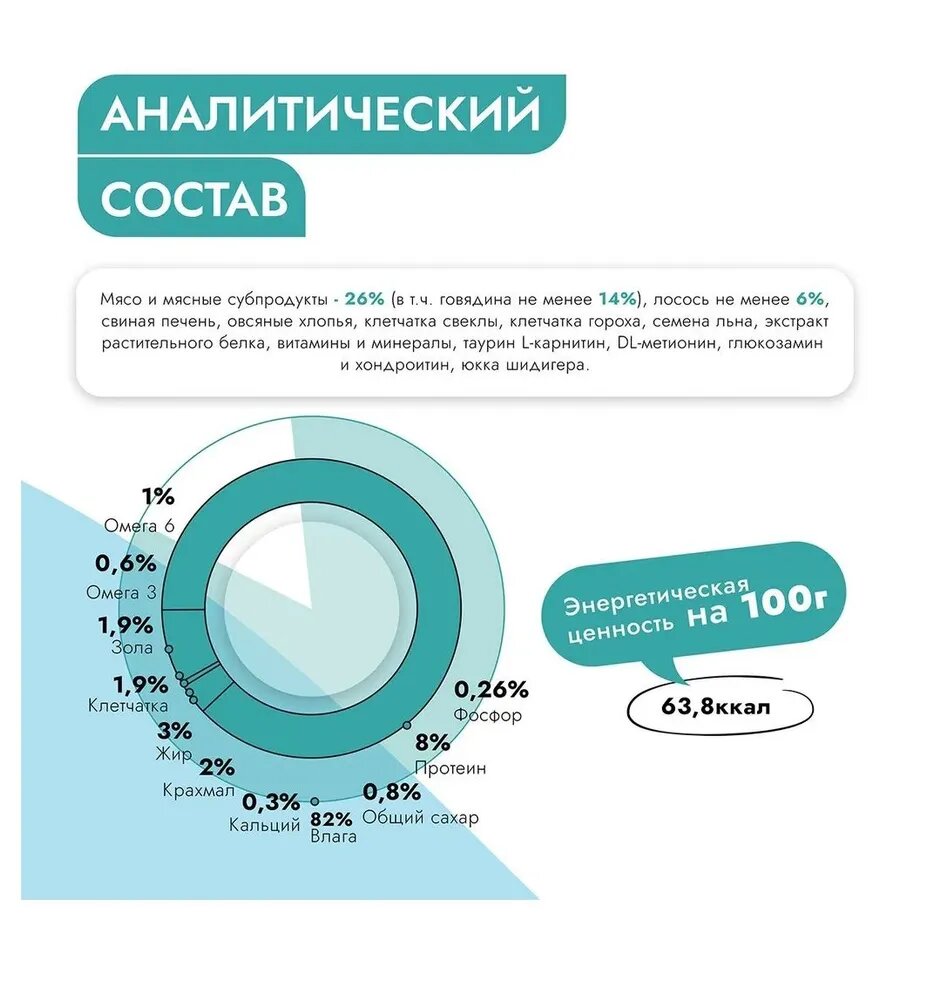 АНАЛИТИЧЕСКИЙ СОСТАВ

Мясо и мясные субпродукты - 26% (в т.ч. говядина не менее 14%), лосось не менее 6%, свиная печень, овсяные хлопья, клетчатка свеклы, клетчатка гороха, семена льна, экстракт растительного белка, витамины и минералы, таурин L-карнитин, DL-метионин, глюкозамин и хондроитин, юкка шидигера.

1%
Омега 6

0,6%
Омега 3

1,9%
Зола

1,9%
Клетчатка

3%
Жир

2%
Крахмал

0,3%
Кальций

82%
Влага

0,8%
Общий сахар

8%
Протеин

0,26%
Фосфор

Энергетическая ценность на 100г

63,8ккал